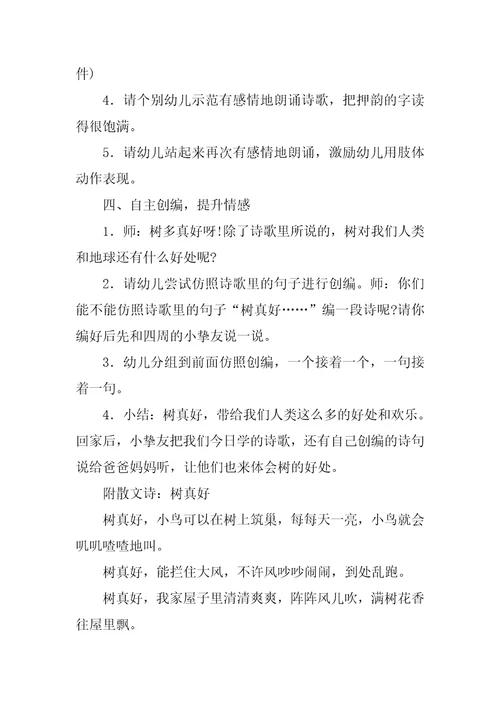 件）

4．请个别幼儿示范有感情地朗诵诗歌，把押韵的字读得很饱满。

5．请幼儿站起来再次有感情地朗诵，激励幼儿用肢体动作表现。

四、自主创编，提升情感

1．师：树多真好呀!除了诗歌里所说的，树对我们人类和地球还有什么好处呢?

2．请幼儿尝试仿照诗歌里的句子进行创编。师：你们能不能仿照诗歌里的句子“树真好……”编一段诗呢?请你编好后先和四周的小挚友说一说。

3．幼儿分组到前面仿照创编，一个接着一个，一句接着一句。

4．小结：树真好，带给我们人类这么多的好处和欢乐。回家后，小挚友把我们今日学的诗歌，还有自己创编的诗句说给爸爸妈妈听，让他们也来体会树的好处。

附散文诗：树真好

树真好，小鸟可以在树上筑巢，每每天一亮，小鸟就会叽叽喳喳地叫。

树真好，能拦住大风，不许风吵吵闹闹，到处乱跑。

树真好，我家屋子里清清爽爽，阵阵风儿吹，满树花香往屋里飘。